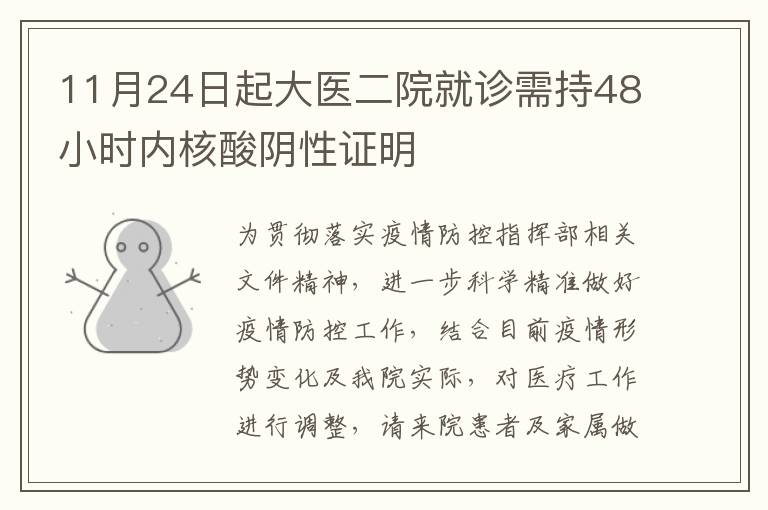 11月24日起大医二院就诊需持48小时内核酸阴性证明

为贯彻落实疫情防控指挥部相关文件精神，进一步科学精准做好疫情防控工作，结合目前疫情形势变化及我院实际，对医疗工作进行调整，请来院患者及家属做